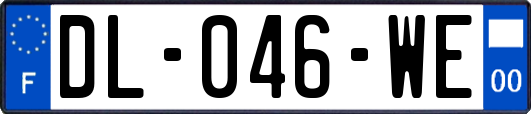 F
DL-046-WE
00